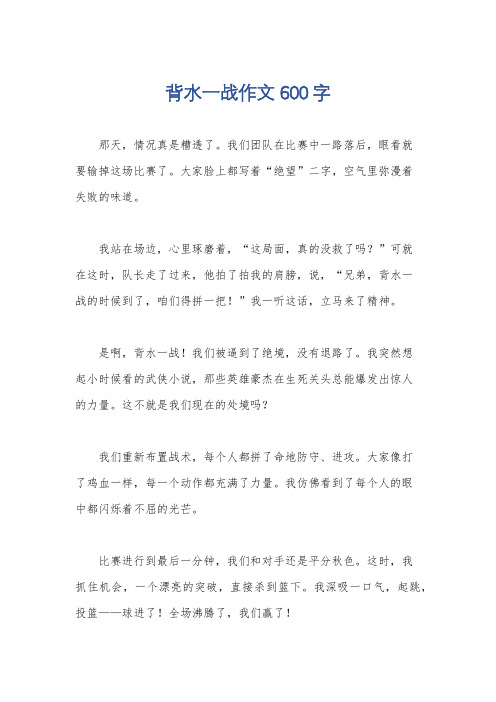 背水一战作文 600 字

那天，情况真是糟透了。我们团队在比赛中一路落后，眼看就要输掉这场比赛了。大家脸上都写着“绝望”二字，空气里弥漫着失败的味道。

我站在场边，心里琢磨着，“这局面，真的没救了吗？”可就在这时，队长走了过来，他拍了拍我的肩膀，说，“兄弟，背水一战的时候到了，咱们得拼一把！”我一听这话，立马来了精神。

是啊，背水一战！我们被逼到了绝境，没有退路了。我突然想起小时候看的武侠小说，那些英雄豪杰在生死关头总能爆发出惊人的力量。这不就是我们现在的处境吗？

我们重新布置战术，每个人都拼了命地防守、进攻。大家像打了鸡血一样，每一个动作都充满了力量。我仿佛看到了每个人的眼中都闪烁着不屈的光芒。

比赛进行到最后一分钟，我们和对手还是平分秋色。这时，我抓住机会，一个漂亮的突破，直接杀到篮下。我深吸一口气，起跳，投篮——球进了！全场沸腾了，我们赢了！